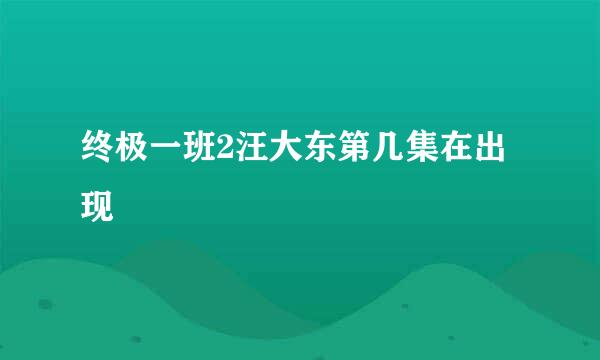 终极一班2汪大东第几集在出现